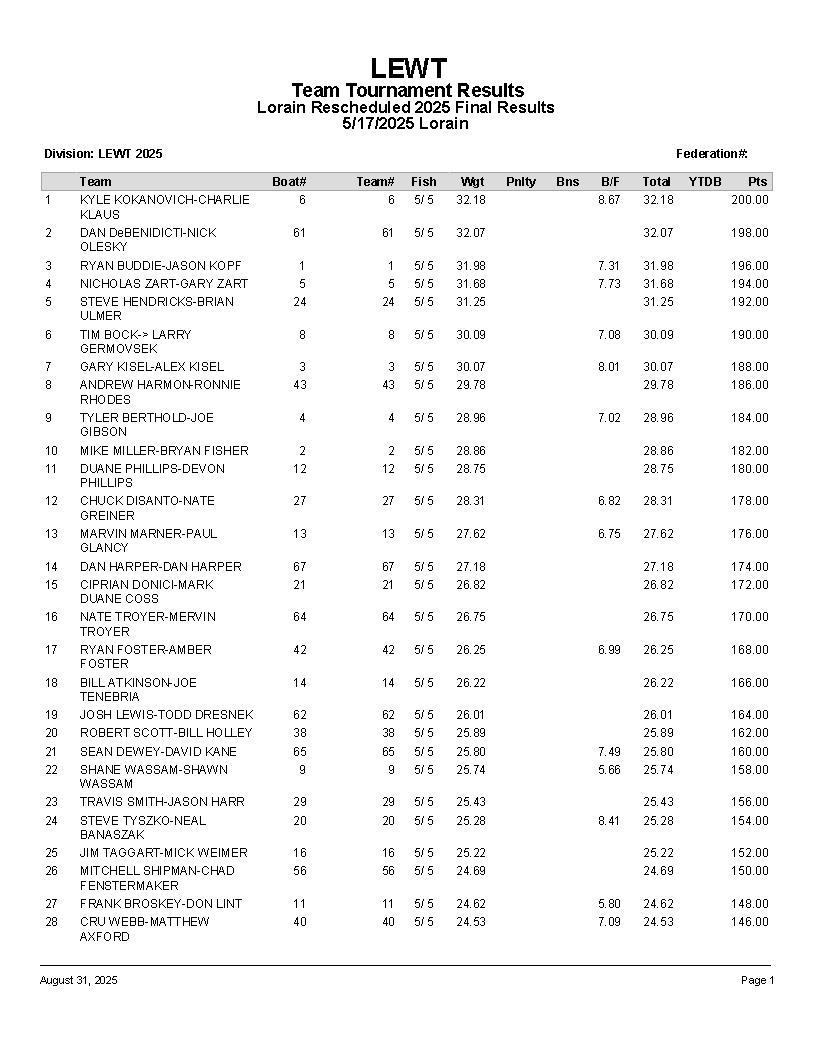 LEWT
Team Tournament Results
Lorain Rescheduled 2025 Final Results
5/17/2025 Lorain

Division: LEWT 2025

Federation#:

| | Team | Boat# | Team# | Fish | Wgt | Pnlty | Bns | B/F | Total | YTDB | Pts |
|---|---|---|---|---|---|---|---|---|---|---|---|
| 1 | KYLE KOKANOVICH-CHARLIE KLAUS | 6 | 6 | 5/ 5 | 32.18 | | | 8.67 | 32.18 | | 200.00 |
| 2 | DAN DeBENIDICTI-NICK OLESKY | 61 | 61 | 5/ 5 | 32.07 | | | | 32.07 | | 198.00 |
| 3 | RYAN BUDDIE-JASON KOPF | 1 | 1 | 5/ 5 | 31.98 | | | 7.31 | 31.98 | | 196.00 |
| 4 | NICHOLAS ZART-GARY ZART | 5 | 5 | 5/ 5 | 31.68 | | | 7.73 | 31.68 | | 194.00 |
| 5 | STEVE HENDRICKS-BRIAN ULMER | 24 | 24 | 5/ 5 | 31.25 | | | | 31.25 | | 192.00 |
| 6 | TIM BOCK-> LARRY GERMOVSEK | 8 | 8 | 5/ 5 | 30.09 | | | 7.08 | 30.09 | | 190.00 |
| 7 | GARY KISEL-ALEX KISEL | 3 | 3 | 5/ 5 | 30.07 | | | 8.01 | 30.07 | | 188.00 |
| 8 | ANDREW HARMON-RONNIE RHODES | 43 | 43 | 5/ 5 | 29.78 | | | | 29.78 | | 186.00 |
| 9 | TYLER BERTHOLD-JOE GIBSON | 4 | 4 | 5/ 5 | 28.96 | | | 7.02 | 28.96 | | 184.00 |
| 10 | MIKE MILLER-BRYAN FISHER | 2 | 2 | 5/ 5 | 28.86 | | | | 28.86 | | 182.00 |
| 11 | DUANE PHILLIPS-DEVON PHILLIPS | 12 | 12 | 5/ 5 | 28.75 | | | | 28.75 | | 180.00 |
| 12 | CHUCK DISANTO-NATE GREINER | 27 | 27 | 5/ 5 | 28.31 | | | 6.82 | 28.31 | | 178.00 |
| 13 | MARVIN MARNER-PAUL GLANCY | 13 | 13 | 5/ 5 | 27.62 | | | 6.75 | 27.62 | | 176.00 |
| 14 | DAN HARPER-DAN HARPER | 67 | 67 | 5/ 5 | 27.18 | | | | 27.18 | | 174.00 |
| 15 | CIPRIAN DONICI-MARK DUANE COSS | 21 | 21 | 5/ 5 | 26.82 | | | | 26.82 | | 172.00 |
| 16 | NATE TROYER-MERVIN TROYER | 64 | 64 | 5/ 5 | 26.75 | | | | 26.75 | | 170.00 |
| 17 | RYAN FOSTER-AMBER FOSTER | 42 | 42 | 5/ 5 | 26.25 | | | 6.99 | 26.25 | | 168.00 |
| 18 | BILL ATKINSON-JOE TENEBRIA | 14 | 14 | 5/ 5 | 26.22 | | | | 26.22 | | 166.00 |
| 19 | JOSH LEWIS-TODD DRESNEK | 62 | 62 | 5/ 5 | 26.01 | | | | 26.01 | | 164.00 |
| 20 | ROBERT SCOTT-BILL HOLLEY | 38 | 38 | 5/ 5 | 25.89 | | | | 25.89 | | 162.00 |
| 21 | SEAN DEWEY-DAVID KANE | 65 | 65 | 5/ 5 | 25.80 | | | 7.49 | 25.80 | | 160.00 |
| 22 | SHANE WASSAM-SHAWN WASSAM | 9 | 9 | 5/ 5 | 25.74 | | | 5.66 | 25.74 | | 158.00 |
| 23 | TRAVIS SMITH-JASON HARR | 29 | 29 | 5/ 5 | 25.43 | | | | 25.43 | | 156.00 |
| 24 | STEVE TYSZKO-NEAL BANASZAK | 20 | 20 | 5/ 5 | 25.28 | | | 8.41 | 25.28 | | 154.00 |
| 25 | JIM TAGGART-MICK WEIMER | 16 | 16 | 5/ 5 | 25.22 | | | | 25.22 | | 152.00 |
| 26 | MITCHELL SHIPMAN-CHAD FENSTERMAKER | 56 | 56 | 5/ 5 | 24.69 | | | | 24.69 | | 150.00 |
| 27 | FRANK BROSKEY-DON LINT | 11 | 11 | 5/ 5 | 24.62 | | | 5.80 | 24.62 | | 148.00 |
| 28 | CRU WEBB-MATTHEW AXFORD | 40 | 40 | 5/ 5 | 24.53 | | | 7.09 | 24.53 | | 146.00 |

August 31, 2025

Page 1